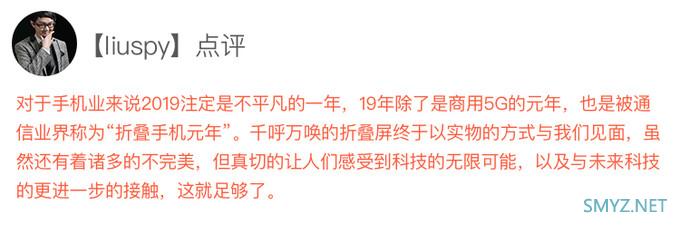 【liuspy】点评

对于手机业来说2019注定是不平凡的一年，19年除了是商用5G的元年，也是被通信业界称为“折叠手机元年”。千呼万唤的折叠屏终于以实物的方式与我们见面，虽然还有着诸多的不完美，但真切的让人们感受到科技的无限可能，以及与未来科技的更进一步的接触，这就足够了。

SMYZ.NET